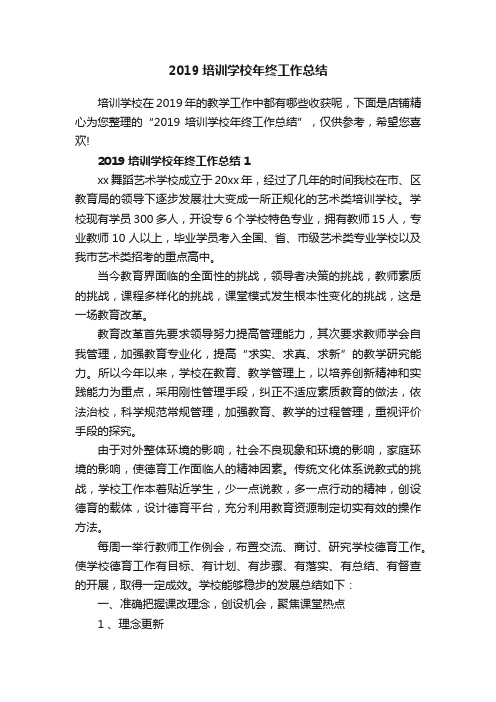 2019 培训学校年终工作总结

培训学校在 2019 年的教学工作中都有哪些收获呢，下面是店铺精心为您整理的“2019 培训学校年终工作总结”，仅供参考，希望您喜欢!

2019 培训学校年终工作总结 1

xx 舞蹈艺术学校成立于 20xx 年，经过了几年的时间我校在市、区教育局的领导下逐步发展壮大变成一所正规化的艺术类培训学校。学校现有学员 300 多人，开设专 6 个学校特色专业，拥有教师 15 人，专业教师 10 人以上，毕业学员考入全国、省、市级艺术类专业学校以及我市艺术类招考的重点高中。

当今教育界面临的全面性的挑战，领导者决策的挑战，教师素质的挑战，课程多样化的挑战，课堂模式发生根本性变化的挑战，这是一场教育改革。

教育改革首先要求领导努力提高管理能力，其次要求教师学会自我管理，加强教育专业化，提高“求实、求真、求新”的教学研究能力。所以今年以来，学校在教育、教学管理上，以培养创新精神和实践能力为重点，采用刚性管理手段，纠正不适应素质教育的做法，依法治校，科学规范常规管理，加强教育、教学的过程管理，重视评价手段的探究。

由于对外整体环境的影响，社会不良现象和环境的影响，家庭环境的影响，使德育工作面临人的精神因素。传统文化体系说教式的挑战，学校工作本着贴近学生，少一点说教，多一点行动的精神，创设德育的载体，设计德育平台，充分利用教育资源制定切实有效的操作方法。

每周一举行教师工作例会，布置交流、商讨、研究学校德育工作。使学校德育工作有目标、有计划、有步骤、有落实、有总结、有督查的开展，取得一定成效。学校能够稳步的发展总结如下：

一、准确把握课改理念，创设机会，聚焦课堂热点

1 、理念更新